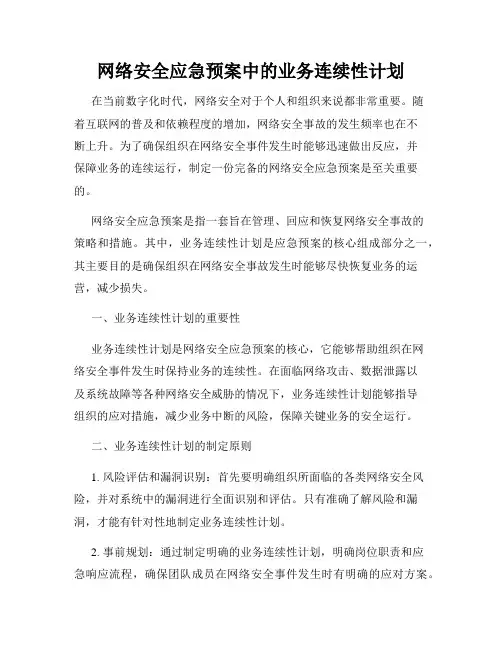 网络安全应急预案中的业务连续性计划

在当前数字化时代，网络安全对于个人和组织来说都非常重要。随着互联网的普及和依赖程度的增加，网络安全事故的发生频率也在不断上升。为了确保组织在网络安全事件发生时能够迅速做出反应，并保障业务的连续运行，制定一份完备的网络安全应急预案是至关重要的。

网络安全应急预案是指一套旨在管理、回应和恢复网络安全事故的策略和措施。其中，业务连续性计划是应急预案的核心组成部分之一，其主要目的是确保组织在网络安全事故发生时能够尽快恢复业务的运营，减少损失。

一、业务连续性计划的重要性

业务连续性计划是网络安全应急预案的核心，它能够帮助组织在网络安全事件发生时保持业务的连续性。在面临网络攻击、数据泄露以及系统故障等各种网络安全威胁的情况下，业务连续性计划能够指导组织的应对措施，减少业务中断的风险，保障关键业务的安全运行。

二、业务连续性计划的制定原则

1. 风险评估和漏洞识别：首先要明确组织所面临的各类网络安全风险，并对系统中的漏洞进行全面识别和评估。只有准确了解风险和漏洞，才能有针对性地制定业务连续性计划。

2. 事前规划：通过制定明确的业务连续性计划，明确岗位职责和应急响应流程，确保团队成员在网络安全事件发生时有明确的应对方案。